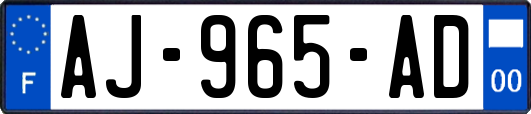 F
AJ-965-AD
00